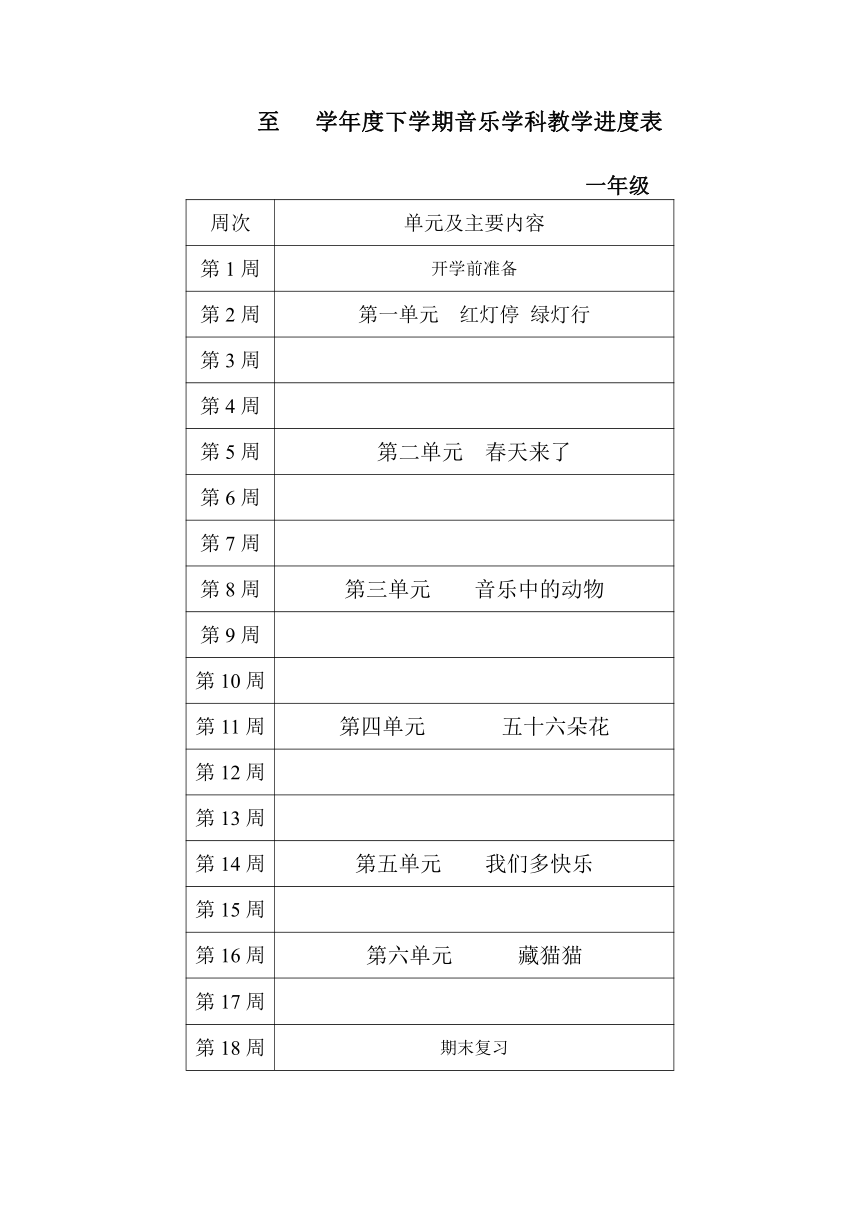 至　学年度下学期音乐学科教学进度表

一年级

| 周次 | 单元及主要内容 |
|---|---|
| 第 1 周 | 开学前准备 |
| 第 2 周 | 第一单元　红灯停　绿灯行 |
| 第 3 周 | |
| 第 4 周 | |
| 第 5 周 | 第二单元　春天来了 |
| 第 6 周 | |
| 第 7 周 | |
| 第 8 周 | 第三单元　音乐中的动物 |
| 第 9 周 | |
| 第 10 周 | |
| 第 11 周 | 第四单元　五十六朵花 |
| 第 12 周 | |
| 第 13 周 | |
| 第 14 周 | 第五单元　我们多快乐 |
| 第 15 周 | |
| 第 16 周 | 第六单元　藏猫猫 |
| 第 17 周 | |
| 第 18 周 | 期末复习 |